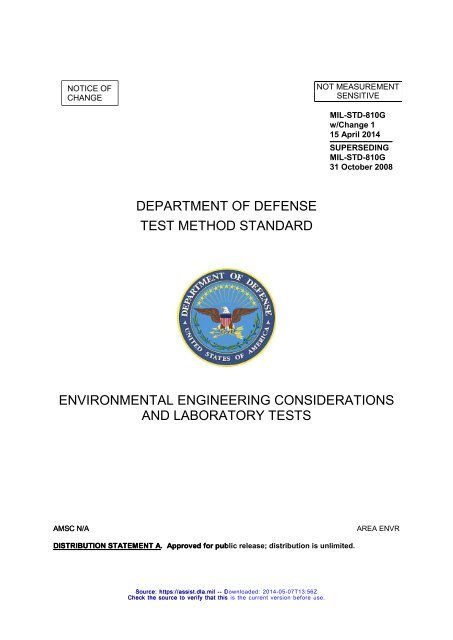 NOTICE OF CHANGE

NOT MEASUREMENT SENSITIVE

MIL-STD-810G
w/Change 1
15 April 2014
SUPERSEDING
MIL-STD-810G
31 October 2008

DEPARTMENT OF DEFENSE
TEST METHOD STANDARD

DEPARTMENT OF DEFENSE
UNITED STATES OF AMERICA

ENVIRONMENTAL ENGINEERING CONSIDERATIONS AND LABORATORY TESTS

AMSC N/A

AREA ENVR

DISTRIBUTION STATEMENT A. Approved for public release; distribution is unlimited.

Source: https://assist.dla.mil -- Downloaded: 2014-05-07T13:56Z
Check the source to verify that this is the current version before use.